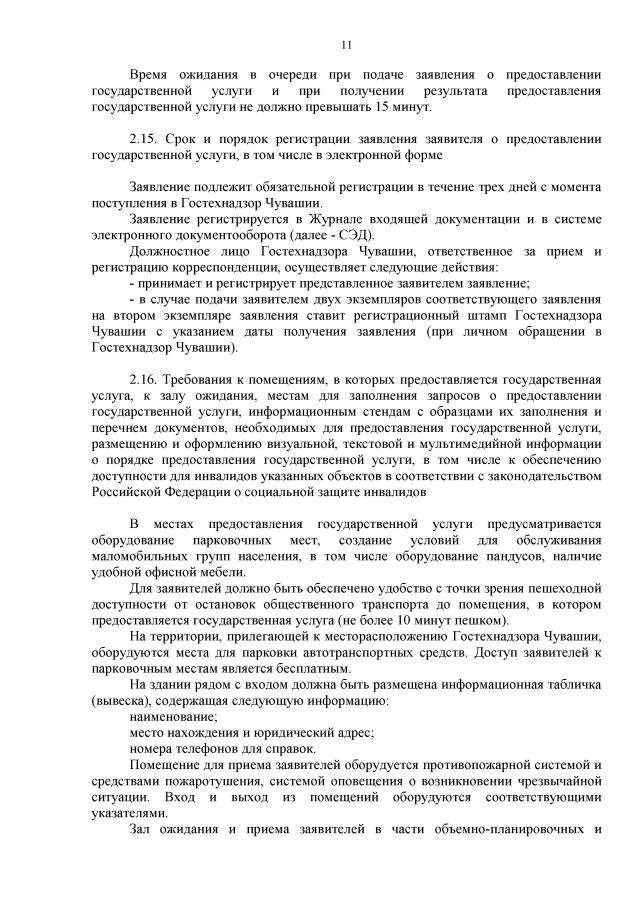 11

Время ожидания в очереди при подаче заявления о предоставлении государственной услуги и при получении результата предоставления государственной услуги не должно превышать 15 минут.

2.15. Срок и порядок регистрации заявления заявителя о предоставлении государственной услуги, в том числе в электронной форме

Заявление подлежит обязательной регистрации в течение трех дней с момента поступления в Гостехнадзор Чувашии.

Заявление регистрируется в Журнале входящей документации и в системе электронного документооборота (далее - СЭД).

Должностное лицо Гостехнадзора Чувашии, ответственное за прием и регистрацию корреспонденции, осуществляет следующие действия:

- принимает и регистрирует представленное заявителем заявление;

- в случае подачи заявителем двух экземпляров соответствующего заявления на втором экземпляре заявления ставит регистрационный штамп Гостехнадзора Чувашии с указанием даты получения заявления (при личном обращении в Гостехнадзор Чувашии).

2.16. Требования к помещениям, в которых предоставляется государственная услуга, к залу ожидания, местам для заполнения запросов о предоставлении государственной услуги, информационным стендам с образцами их заполнения и перечнем документов, необходимых для предоставления государственной услуги, размещению и оформлению визуальной, текстовой и мультимедийной информации о порядке предоставления государственной услуги, в том числе к обеспечению доступности для инвалидов указанных объектов в соответствии с законодательством Российской Федерации о социальной защите инвалидов

В местах предоставления государственной услуги предусматривается оборудование парковочных мест, создание условий для обслуживания маломобильных групп населения, в том числе оборудование пандусов, наличие удобной офисной мебели.

Для заявителей должно быть обеспечено удобство с точки зрения пешеходной доступности от остановок общественного транспорта до помещения, в котором предоставляется государственная услуга (не более 10 минут пешком).

На территории, прилегающей к месторасположению Гостехнадзора Чувашии, оборудуются места для парковки автотранспортных средств. Доступ заявителей к парковочным местам является бесплатным.

На здании рядом с входом должна быть размещена информационная табличка (вывеска), содержащая следующую информацию:

наименование;

место нахождения и юридический адрес;

номера телефонов для справок.

Помещение для приема заявителей оборудуется противопожарной системой и средствами пожаротушения, системой оповещения о возникновении чрезвычайной ситуации. Вход и выход из помещений оборудуются соответствующими указателями.

Зал ожидания и приема заявителей в части объемно-планировочных и